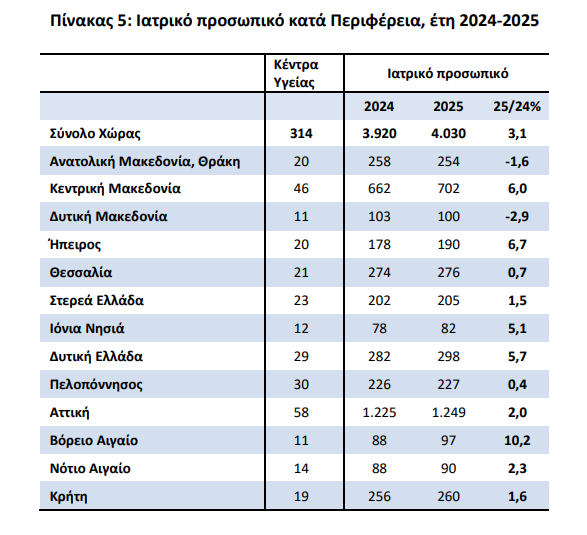 Πίνακας 5: Ιατρικό προσωπικό κατά Περιφέρεια, έτη 2024-2025

|  | Κέντρα Υγείας | Ιατρικό προσωπικό | | |
|---|---|---|---|---|
|  |  | 2024 | 2025 | 25/24% |
| Σύνολο Χώρας | 314 | 3.920 | 4.030 | 3,1 |
| Ανατολική Μακεδονία, Θράκη | 20 | 258 | 254 | -1,6 |
| Κεντρική Μακεδονία | 46 | 662 | 702 | 6,0 |
| Δυτική Μακεδονία | 11 | 103 | 100 | -2,9 |
| Ήπειρος | 20 | 178 | 190 | 6,7 |
| Θεσσαλία | 21 | 274 | 276 | 0,7 |
| Στερεά Ελλάδα | 23 | 202 | 205 | 1,5 |
| Ιόνια Νησιά | 12 | 78 | 82 | 5,1 |
| Δυτική Ελλάδα | 29 | 282 | 298 | 5,7 |
| Πελοπόννησος | 30 | 226 | 227 | 0,4 |
| Αττική | 58 | 1.225 | 1.249 | 2,0 |
| Βόρειο Αιγαίο | 11 | 88 | 97 | 10,2 |
| Νότιο Αιγαίο | 14 | 88 | 90 | 2,3 |
| Κρήτη | 19 | 256 | 260 | 1,6 |